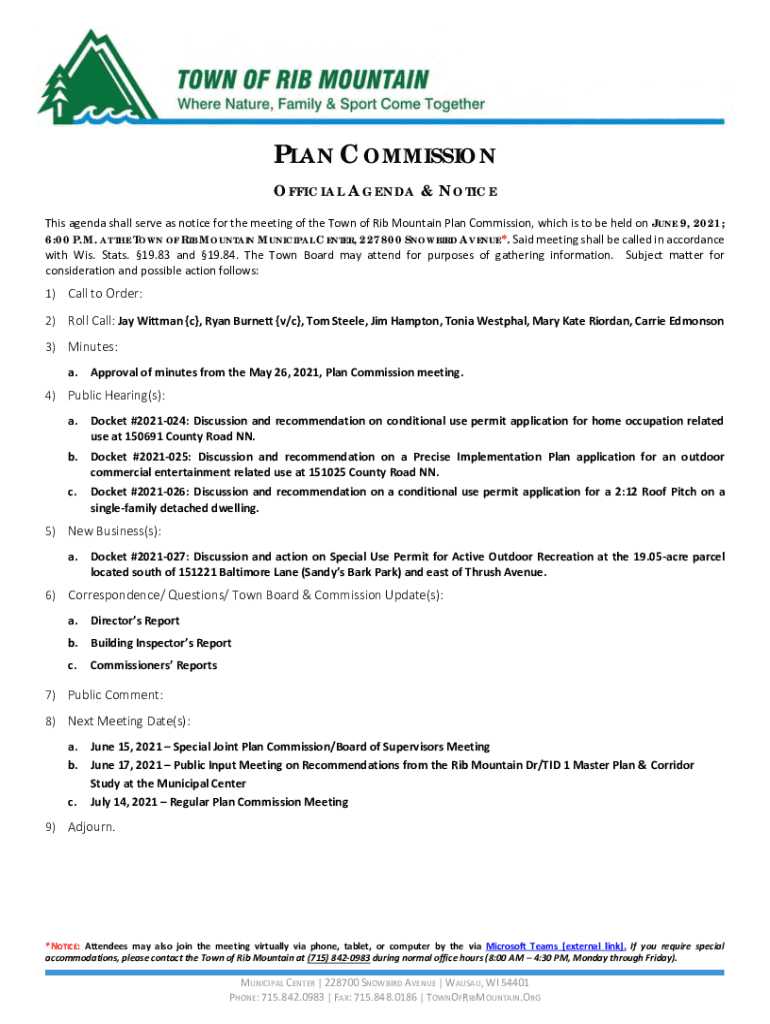 TOWN OF RIB MOUNTAIN
Where Nature, Family & Sport Come Together

PLAN COMMISSION

OFFICIAL AGENDA & NOTICE

This agenda shall serve as notice for the meeting of the Town of Rib Mountain Plan Commission, which is to be held on JUNE 9, 2021; 6:00 P.M. AT THE TOWN OF RIB MOUNTAIN MUNICIPAL CENTER, 227800 SNOWBIRD AVENUE*. Said meeting shall be called in accordance with Wis. Stats. §19.83 and §19.84. The Town Board may attend for purposes of gathering information. Subject matter for consideration and possible action follows:

1) Call to Order:

2) Roll Call: Jay Wittman {c}, Ryan Burnett {v/c}, Tom Steele, Jim Hampton, Tonia Westphal, Mary Kate Riordan, Carrie Edmonson

3) Minutes:

a. Approval of minutes from the May 26, 2021, Plan Commission meeting.

4) Public Hearing(s):

a. Docket #2021-024: Discussion and recommendation on conditional use permit application for home occupation related use at 150691 County Road NN.

b. Docket #2021-025: Discussion and recommendation on a Precise Implementation Plan application for an outdoor commercial entertainment related use at 151025 County Road NN.

c. Docket #2021-026: Discussion and recommendation on a conditional use permit application for a 2:12 Roof Pitch on a single-family detached dwelling.

5) New Business(s):

a. Docket #2021-027: Discussion and action on Special Use Permit for Active Outdoor Recreation at the 19.05-acre parcel located south of 151221 Baltimore Lane (Sandy's Bark Park) and east of Thrush Avenue.

6) Correspondence/ Questions/ Town Board & Commission Update(s):

a. Director's Report

b. Building Inspector's Report

c. Commissioners' Reports

7) Public Comment:

8) Next Meeting Date(s):

a. June 15, 2021 – Special Joint Plan Commission/Board of Supervisors Meeting

b. June 17, 2021 – Public Input Meeting on Recommendations from the Rib Mountain Dr/TID 1 Master Plan & Corridor Study at the Municipal Center

c. July 14, 2021 – Regular Plan Commission Meeting

9) Adjourn.

*NOTICE: Attendees may also join the meeting virtually via phone, tablet, or computer by the via Microsoft Teams [external link]. If you require special accommodations, please contact the Town of Rib Mountain at (715) 842-0983 during normal office hours (8:00 AM – 4:30 PM, Monday through Friday).

MUNICIPAL CENTER | 228700 SNOWBIRD AVENUE | WAUSAU, WI 54401
PHONE: 715.842.0983 | FAX: 715.848.0186 | TOWNOFRIBMOUNTAIN.ORG